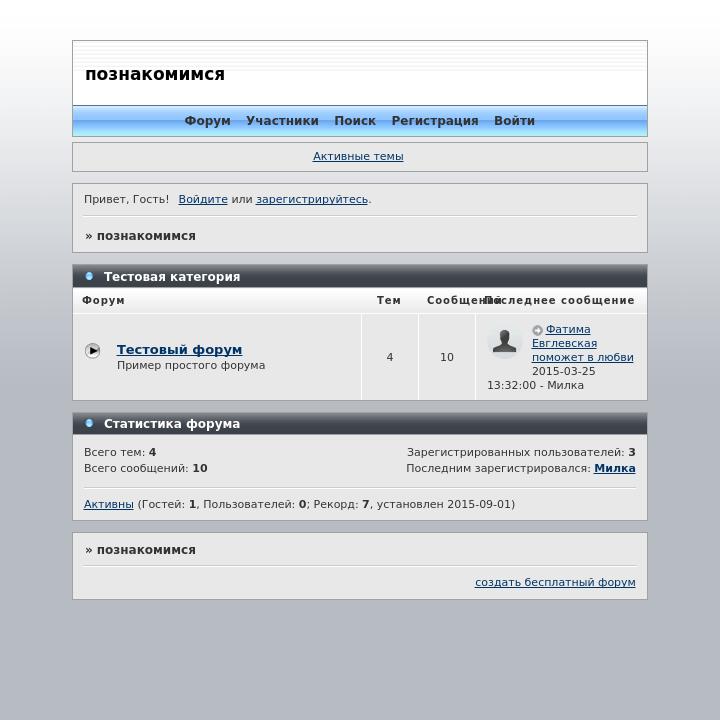 познакомимся

Форум Участники Поиск Регистрация Войти

Активные темы

Привет, Гость! Войдите или зарегистрируйтесь.

» познакомимся

Тестовая категория

| Форум | Тем | Сообщений | Последнее сообщение |
|---|---|---|---|
| Тестовый форум Пример простого форума | 4 | 10 | Фатима Евглевская поможет в любви 2015-03-25 13:32:00 - Милка |

Статистика форума

Всего тем: 4
Всего сообщений: 10

Зарегистрированных пользователей: 3
Последним зарегистрировался: Милка

Активны (Гостей: 1, Пользователей: 0; Рекорд: 7, установлен 2015-09-01)

» познакомимся

создать бесплатный форум